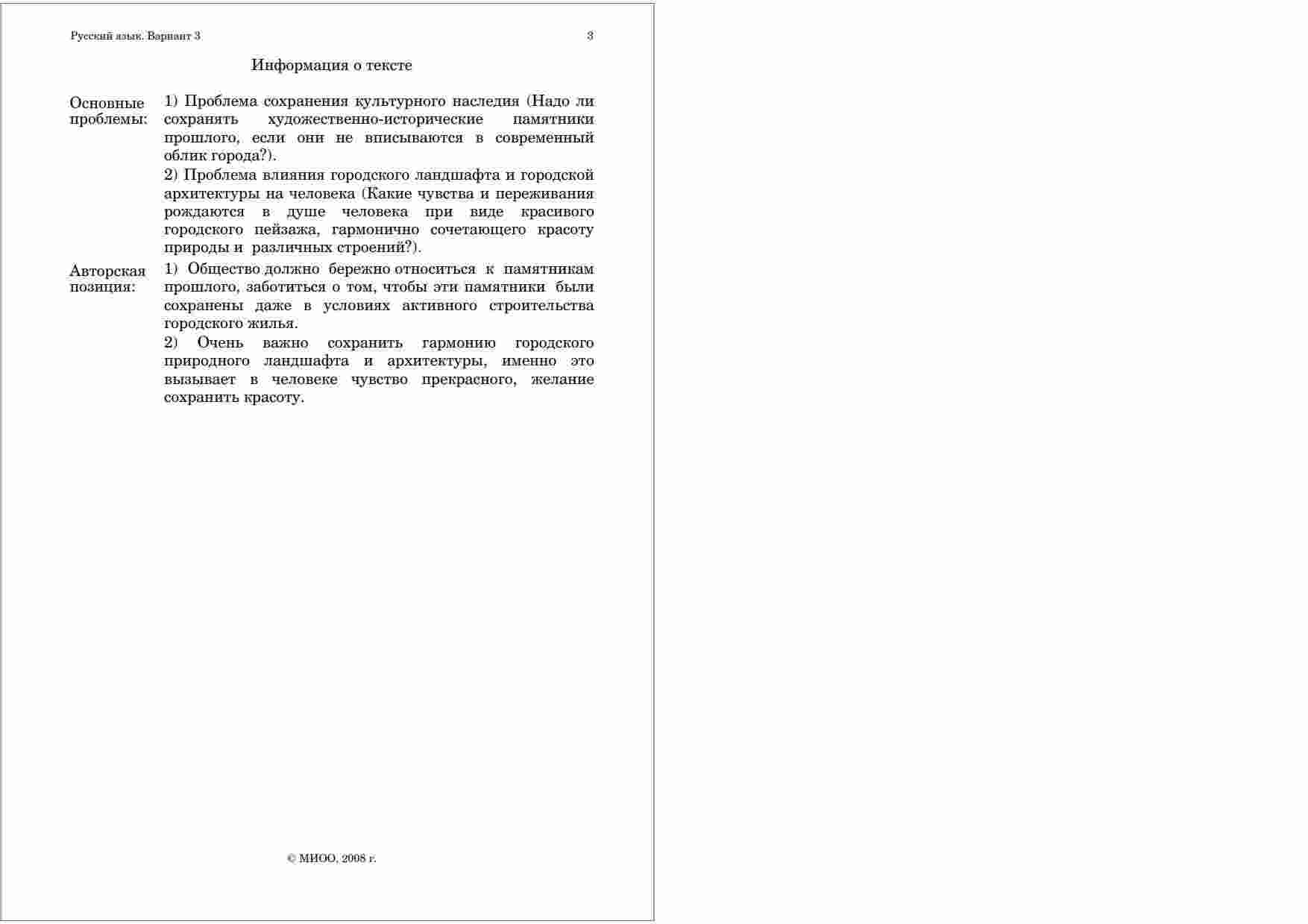 Русский язык. Вариант 3 3

Информация о тексте

| | |
|---|---|
| Основные проблемы: | 1) Проблема сохранения культурного наследия (Надо ли сохранять художественно-исторические памятники прошлого, если они не вписываются в современный облик города?). 2) Проблема влияния городского ландшафта и городской архитектуры на человека (Какие чувства и переживания рождаются в душе человека при виде красивого городского пейзажа, гармонично сочетающего красоту природы и различных строений?). |
| Авторская позиция: | 1) Общество должно бережно относиться к памятникам прошлого, заботиться о том, чтобы эти памятники были сохранены даже в условиях активного строительства городского жилья. 2) Очень важно сохранить гармонию городского природного ландшафта и архитектуры, именно это вызывает в человеке чувство прекрасного, желание сохранить красоту. |

© МИОО, 2008 г.